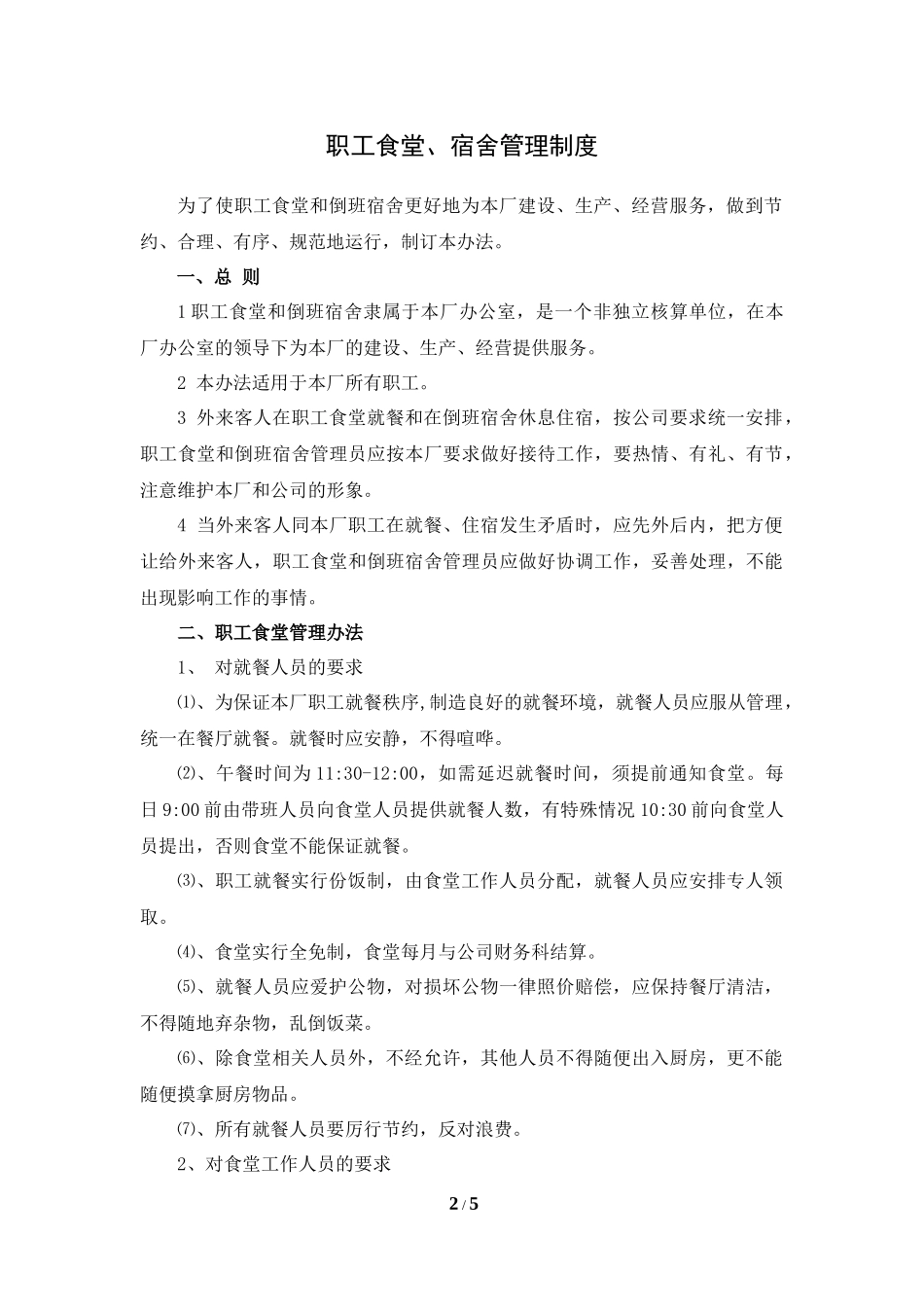 职工食堂、宿舍管理制度

为了使职工食堂和倒班宿舍更好地为本厂建设、生产、经营服务，做到节约、合理、有序、规范地运行，制订本办法。

一、总 则

1 职工食堂和倒班宿舍隶属于本厂办公室，是一个非独立核算单位，在本厂办公室的领导下为本厂的建设、生产、经营提供服务。

2 本办法适用于本厂所有职工。

3 外来客人在职工食堂就餐和在倒班宿舍休息住宿，按公司要求统一安排，职工食堂和倒班宿舍管理员应按本厂要求做好接待工作，要热情、有礼、有节，注意维护本厂和公司的形象。

4 当外来客人同本厂职工在就餐、住宿发生矛盾时，应先外后内，把方便让给外来客人，职工食堂和倒班宿舍管理员应做好协调工作，妥善处理，不能出现影响工作的事情。

二、职工食堂管理办法

1、 对就餐人员的要求

⑴、为保证本厂职工就餐秩序,制造良好的就餐环境，就餐人员应服从管理，统一在餐厅就餐。就餐时应安静，不得喧哗。

⑵、午餐时间为 11:30-12:00，如需延迟就餐时间，须提前通知食堂。每日 9:00 前由带班人员向食堂人员提供就餐人数，有特殊情况 10:30 前向食堂人员提出，否则食堂不能保证就餐。

⑶、职工就餐实行份饭制，由食堂工作人员分配，就餐人员应安排专人领取。

⑷、食堂实行全免制，食堂每月与公司财务科结算。

⑸、就餐人员应爱护公物，对损坏公物一律照价赔偿，应保持餐厅清洁，不得随地弃杂物，乱倒饭菜。

⑹、除食堂相关人员外，不经允许，其他人员不得随便出入厨房，更不能随便摸拿厨房物品。

⑺、所有就餐人员要厉行节约，反对浪费。

2、对食堂工作人员的要求

2 / 5